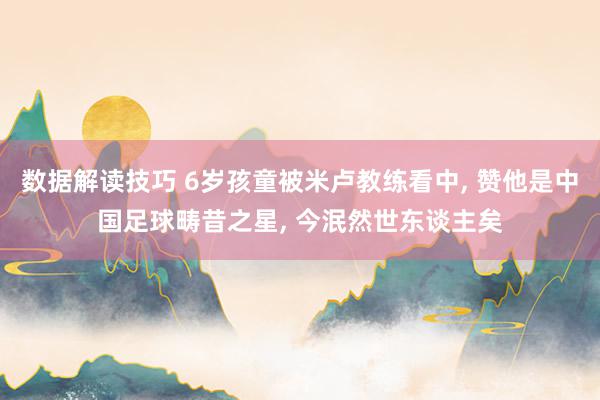 数据解读技巧 6岁孩童被米卢教练看中, 赞他是中国足球畴昔之星, 今泯然世东谈主矣